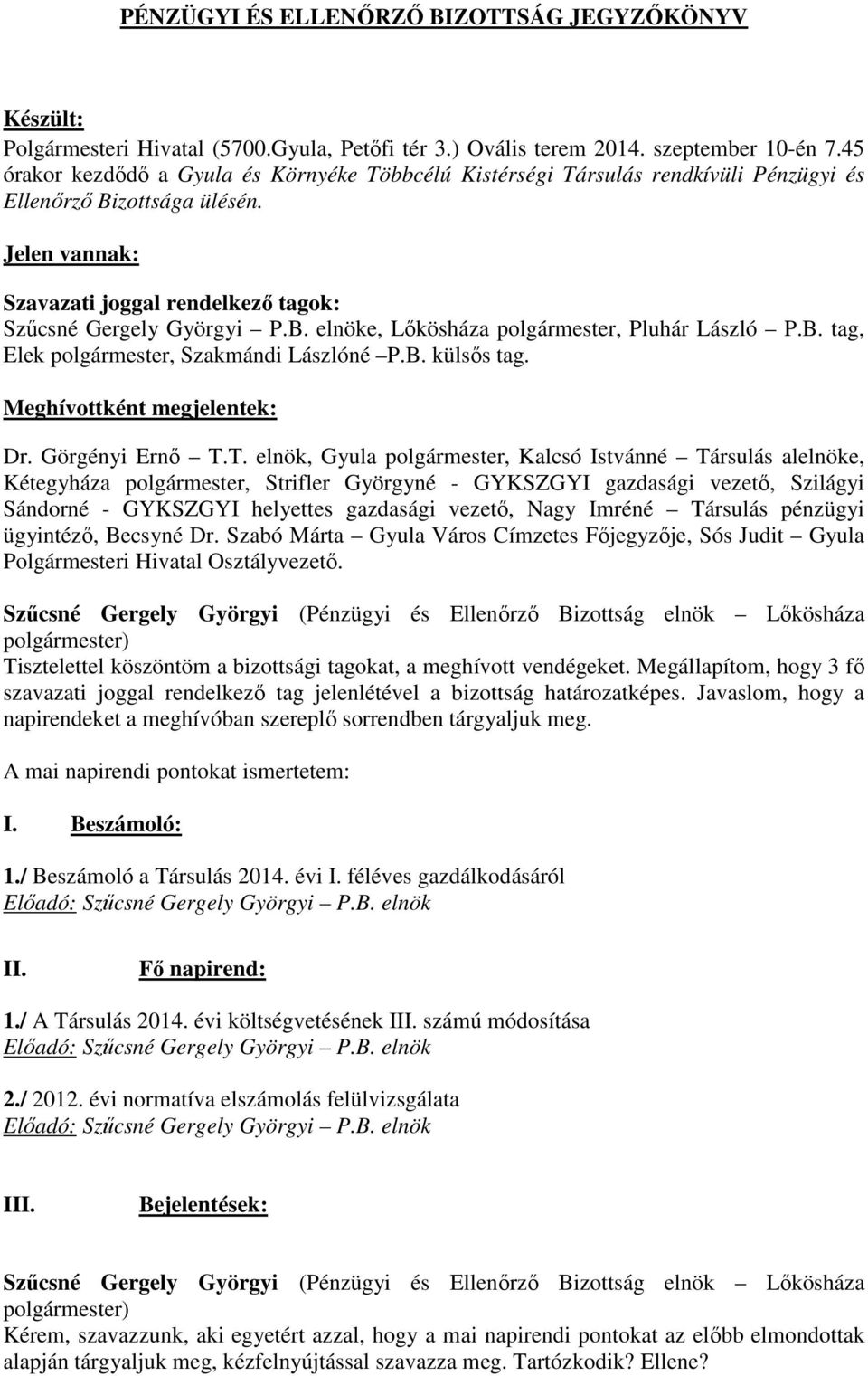 PÉNZÜGYI ÉS ELLENŐRZŐ BIZOTTSÁG JEGYZŐKÖNYV

Készült:
Polgármesteri Hivatal (5700.Gyula, Petőfi tér 3.) Ovális terem 2014. szeptember 10-én 7.45 órakor kezdődő a Gyula és Környéke Többcélú Kistérségi Társulás rendkívüli Pénzügyi és Ellenőrző Bizottsága ülésén.

Jelen vannak:

Szavazati joggal rendelkező tagok:
Szűcsné Gergely Györgyi – P.B. elnöke, Lőkösháza polgármester, Pluhár László – P.B. tag, Elek polgármester, Szakmándi Lászlóné –P.B. külsős tag.

Meghívottként megjelentek:

Dr. Görgényi Ernő – T.T. elnök, Gyula polgármester, Kalcsó Istvánné – Társulás alelnöke, Kétegyháza polgármester, Strifler Györgyné - GYKSZGYI gazdasági vezető, Szilágyi Sándorné - GYKSZGYI helyettes gazdasági vezető, Nagy Imréné – Társulás pénzügyi ügyintéző, Becsyné Dr. Szabó Márta – Gyula Város Címzetes Főjegyzője, Sós Judit – Gyula Polgármesteri Hivatal Osztályvezető.

Szűcsné Gergely Györgyi (Pénzügyi és Ellenőrző Bizottság elnök – Lőkösháza polgármester)
Tisztelettel köszöntöm a bizottsági tagokat, a meghívott vendégeket. Megállapítom, hogy 3 fő szavazati joggal rendelkező tag jelenlétével a bizottság határozatképes. Javaslom, hogy a napirendeket a meghívóban szereplő sorrendben tárgyaljuk meg.

A mai napirendi pontokat ismertetem:

I. Beszámoló:

1./ Beszámoló a Társulás 2014. évi I. féléves gazdálkodásáról
Előadó: Szűcsné Gergely Györgyi – P.B. elnök

II. Fő napirend:

1./ A Társulás 2014. évi költségvetésének III. számú módosítása
Előadó: Szűcsné Gergely Györgyi – P.B. elnök

2./ 2012. évi normatíva elszámolás felülvizsgálata
Előadó: Szűcsné Gergely Györgyi – P.B. elnök

III. Bejelentések:

Szűcsné Gergely Györgyi (Pénzügyi és Ellenőrző Bizottság elnök – Lőkösháza polgármester)
Kérem, szavazzunk, aki egyetért azzal, hogy a mai napirendi pontokat az előbb elmondottak alapján tárgyaljuk meg, kézfelnyújtással szavazza meg. Tartózkodik? Ellene?